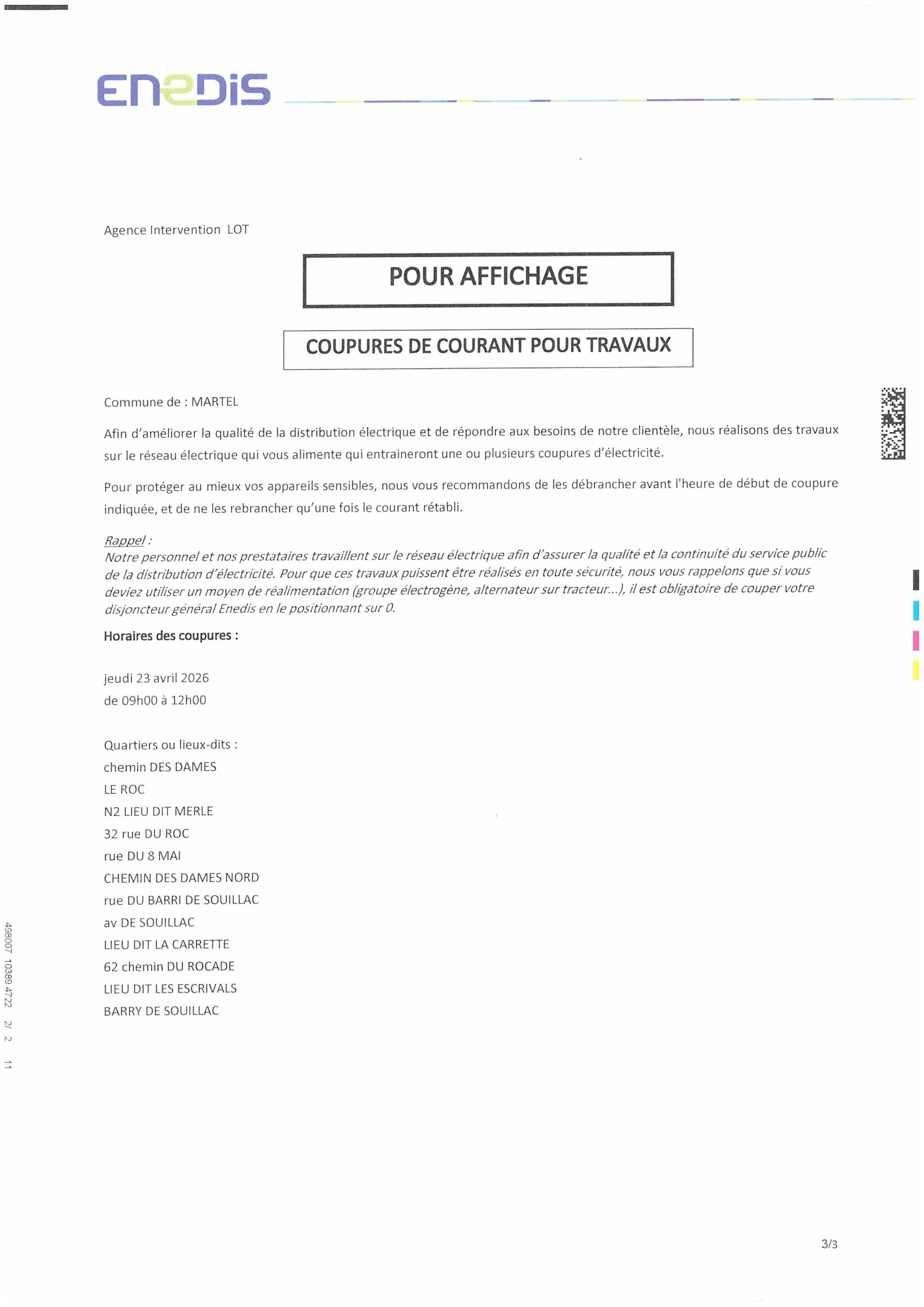 ENEDIS

Agence Intervention LOT

POUR AFFICHAGE

COUPURES DE COURANT POUR TRAVAUX

Commune de : MARTEL

Afin d'améliorer la qualité de la distribution électrique et de répondre aux besoins de notre clientèle, nous réalisons des travaux sur le réseau électrique qui vous alimente qui entraineront une ou plusieurs coupures d'électricité.

Pour protéger au mieux vos appareils sensibles, nous vous recommandons de les débrancher avant l'heure de début de coupure indiquée, et de ne les rebrancher qu'une fois le courant rétabli.

Rappel :
Notre personnel et nos prestataires travaillent sur le réseau électrique afin d'assurer la qualité et la continuité du service public de la distribution d'électricité. Pour que ces travaux puissent être réalisés en toute sécurité, nous vous rappelons que si vous deviez utiliser un moyen de réalimentation (groupe électrogène, alternateur sur tracteur...), il est obligatoire de couper votre disjoncteur général Enedis en le positionnant sur 0.

Horaires des coupures :

jeudi 23 avril 2026
de 09h00 à 12h00

Quartiers ou lieux-dits :
chemin DES DAMES
LE ROC
N2 LIEU DIT MERLE
32 rue DU ROC
rue DU 8 MAI
CHEMIN DES DAMES NORD
rue DU BARRI DE SOUILLAC
av DE SOUILLAC
LIEU DIT LA CARRETTE
62 chemin DU ROCADE
LIEU DIT LES ESCRIVALS
BARRY DE SOUILLAC

498007 10389 4722 2/ 2 11

3/3